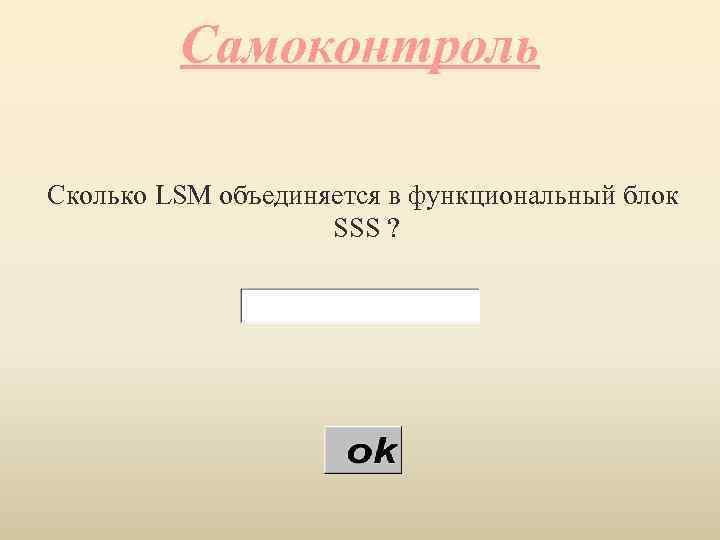 Самоконтроль

Сколько LSM объединяется в функциональный блок SSS ?

ok